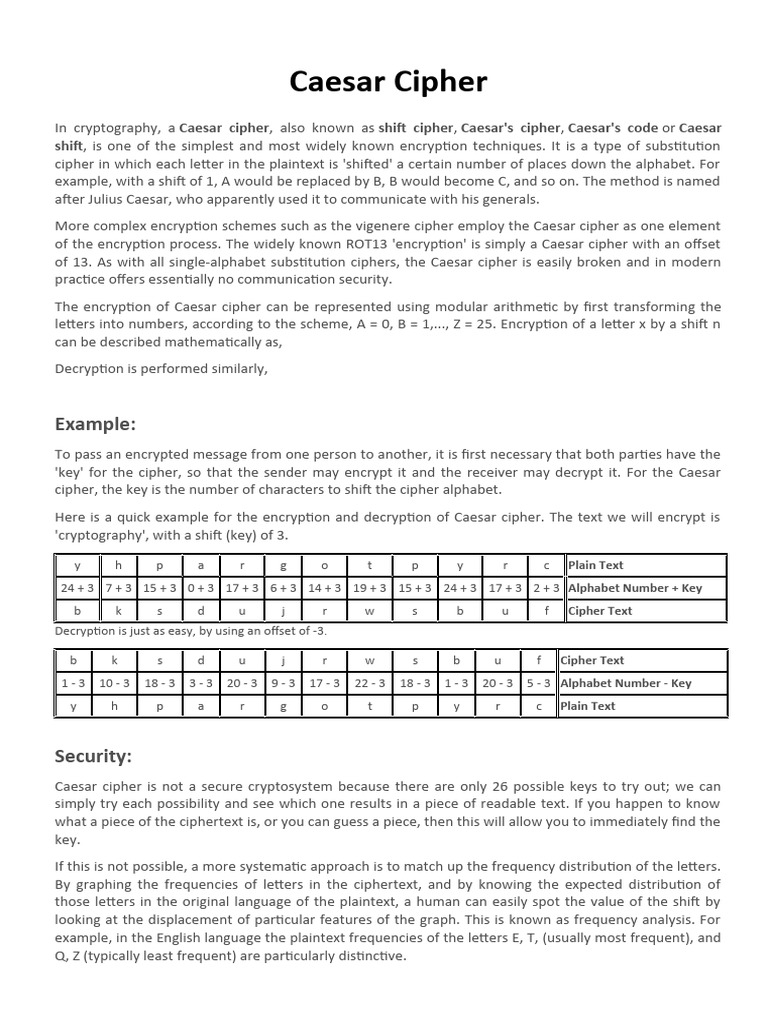 Caesar Cipher

In cryptography, a Caesar cipher, also known as shift cipher, Caesar's cipher, Caesar's code or Caesar shift, is one of the simplest and most widely known encryption techniques. It is a type of substitution cipher in which each letter in the plaintext is 'shifted' a certain number of places down the alphabet. For example, with a shift of 1, A would be replaced by B, B would become C, and so on. The method is named after Julius Caesar, who apparently used it to communicate with his generals.

More complex encryption schemes such as the vigenere cipher employ the Caesar cipher as one element of the encryption process. The widely known ROT13 'encryption' is simply a Caesar cipher with an offset of 13. As with all single-alphabet substitution ciphers, the Caesar cipher is easily broken and in modern practice offers essentially no communication security.

The encryption of Caesar cipher can be represented using modular arithmetic by first transforming the letters into numbers, according to the scheme, A = 0, B = 1,..., Z = 25. Encryption of a letter x by a shift n can be described mathematically as,

Decryption is performed similarly,

Example:

To pass an encrypted message from one person to another, it is first necessary that both parties have the 'key' for the cipher, so that the sender may encrypt it and the receiver may decrypt it. For the Caesar cipher, the key is the number of characters to shift the cipher alphabet.

Here is a quick example for the encryption and decryption of Caesar cipher. The text we will encrypt is 'cryptography', with a shift (key) of 3.

| y | h | p | a | r | g | o | t | p | y | r | c | Plain Text |
|---|---|---|---|---|---|---|---|---|---|---|---|---|
| 24 + 3 | 7 + 3 | 15 + 3 | 0 + 3 | 17 + 3 | 6 + 3 | 14 + 3 | 19 + 3 | 15 + 3 | 24 + 3 | 17 + 3 | 2 + 3 | Alphabet Number + Key |
| b | k | s | d | u | j | r | w | s | b | u | f | Cipher Text |

Decryption is just as easy, by using an offset of -3.

| b | k | s | d | u | j | r | w | s | b | u | f | Cipher Text |
|---|---|---|---|---|---|---|---|---|---|---|---|---|
| 1 - 3 | 10 - 3 | 18 - 3 | 3 - 3 | 20 - 3 | 9 - 3 | 17 - 3 | 22 - 3 | 18 - 3 | 1 - 3 | 20 - 3 | 5 - 3 | Alphabet Number - Key |
| y | h | p | a | r | g | o | t | p | y | r | c | Plain Text |

Security:

Caesar cipher is not a secure cryptosystem because there are only 26 possible keys to try out; we can simply try each possibility and see which one results in a piece of readable text. If you happen to know what a piece of the ciphertext is, or you can guess a piece, then this will allow you to immediately find the key.

If this is not possible, a more systematic approach is to match up the frequency distribution of the letters. By graphing the frequencies of letters in the ciphertext, and by knowing the expected distribution of those letters in the original language of the plaintext, a human can easily spot the value of the shift by looking at the displacement of particular features of the graph. This is known as frequency analysis. For example, in the English language the plaintext frequencies of the letters E, T, (usually most frequent), and Q, Z (typically least frequent) are particularly distinctive.